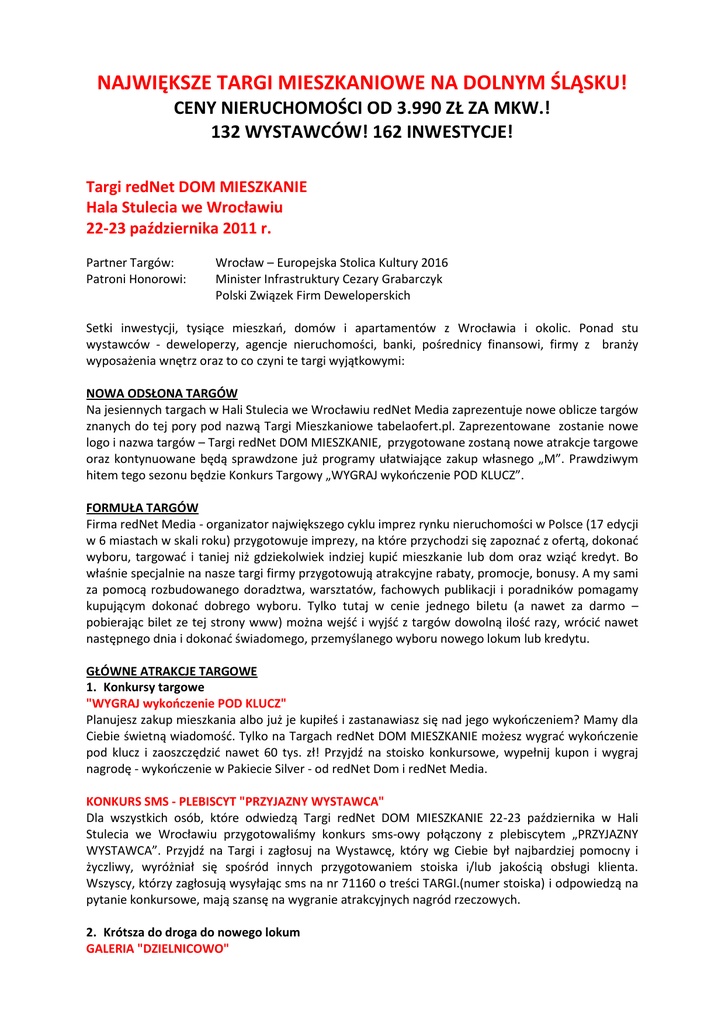 NAJWIĘKSZE TARGI MIESZKANIOWE NA DOLNYM ŚLĄSKU!
CENY NIERUCHOMOŚCI OD 3.990 ZŁ ZA MKW.!
132 WYSTAWCÓW! 162 INWESTYCJE!

Targi redNet DOM MIESZKANIE
Hala Stulecia we Wrocławiu
22-23 października 2011 r.

Partner Targów: Wrocław – Europejska Stolica Kultury 2016
Patroni Honorowi: Minister Infrastruktury Cezary Grabarczyk
Polski Związek Firm Deweloperskich

Setki inwestycji, tysiące mieszkań, domów i apartamentów z Wrocławia i okolic. Ponad stu wystawców - deweloperzy, agencje nieruchomości, banki, pośrednicy finansowi, firmy z branży wyposażenia wnętrz oraz to co czyni te targi wyjątkowymi:

NOWA ODSŁONA TARGÓW
Na jesiennych targach w Hali Stulecia we Wrocławiu redNet Media zaprezentuje nowe oblicze targów znanych do tej pory pod nazwą Targi Mieszkaniowe tabelaofert.pl. Zaprezentowane zostanie nowe logo i nazwa targów – Targi redNet DOM MIESZKANIE, przygotowane zostaną nowe atrakcje targowe oraz kontynuowane będą sprawdzone już programy ułatwiające zakup własnego „M". Prawdziwym hitem tego sezonu będzie Konkurs Targowy „WYGRAJ wykończenie POD KLUCZ".

FORMUŁA TARGÓW
Firma redNet Media - organizator największego cyklu imprez rynku nieruchomości w Polsce (17 edycji w 6 miastach w skali roku) przygotowuje imprezy, na które przychodzi się zapoznać z ofertą, dokonać wyboru, targować i taniej niż gdziekolwiek indziej kupić mieszkanie lub dom oraz wziąć kredyt. Bo właśnie specjalnie na nasze targi firmy przygotowują atrakcyjne rabaty, promocje, bonusy. A my sami za pomocą rozbudowanego doradztwa, warsztatów, fachowych publikacji i poradników pomagamy kupującym dokonać dobrego wyboru. Tylko tutaj w cenie jednego biletu (a nawet za darmo – pobierając bilet ze tej strony www) można wejść i wyjść z targów dowolną ilość razy, wrócić nawet następnego dnia i dokonać świadomego, przemyślanego wyboru nowego lokum lub kredytu.

GŁÓWNE ATRAKCJE TARGOWE
1. Konkursy targowe
"WYGRAJ wykończenie POD KLUCZ"
Planujesz zakup mieszkania albo już je kupiłeś i zastanawiasz się nad jego wykończeniem? Mamy dla Ciebie świetną wiadomość. Tylko na Targach redNet DOM MIESZKANIE możesz wygrać wykończenie pod klucz i zaoszczędzić nawet 60 tys. zł! Przyjdź na stoisko konkursowe, wypełnij kupon i wygraj nagrodę - wykończenie w Pakiecie Silver - od redNet Dom i redNet Media.

KONKURS SMS - PLEBISCYT "PRZYJAZNY WYSTAWCA"
Dla wszystkich osób, które odwiedzą Targi redNet DOM MIESZKANIE 22-23 października w Hali Stulecia we Wrocławiu przygotowaliśmy konkurs sms-owy połączony z plebiscytem „PRZYJAZNY WYSTAWCA". Przyjdź na Targi i zagłosuj na Wystawcę, który wg Ciebie był najbardziej pomocny i życzliwy, wyróżniał się spośród innych przygotowaniem stoiska i/lub jakością obsługi klienta. Wszyscy, którzy zagłosują wysyłając sms na nr 71160 o treści TARGI.(numer stoiska) i odpowiedzą na pytanie konkursowe, mają szansę na wygranie atrakcyjnych nagród rzeczowych.

2. Krótsza do droga do nowego lokum
GALERIA "DZIELNICOWO"